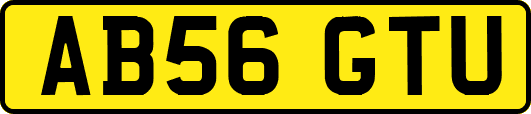 AB56 GTU